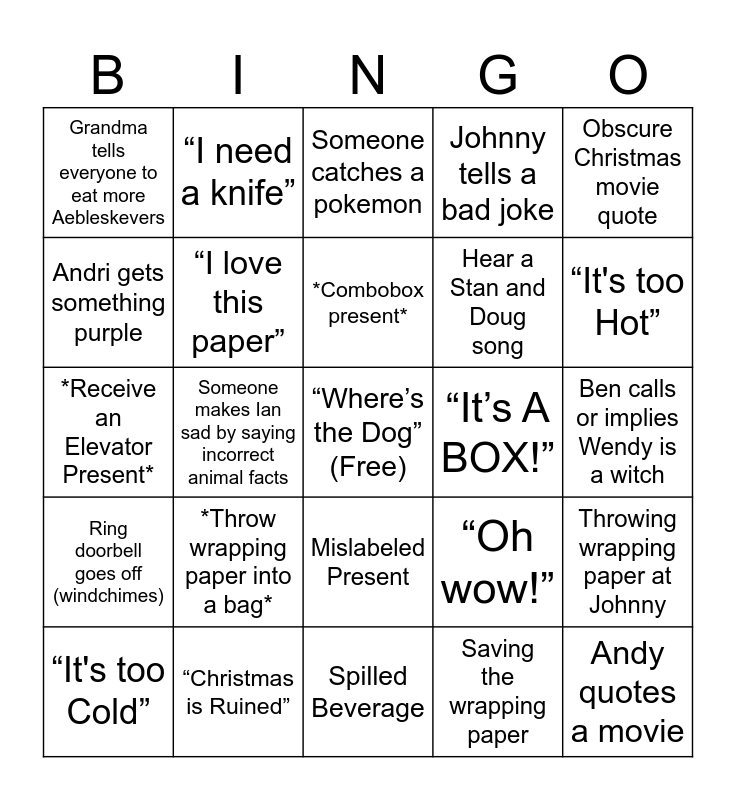 | B | I | N | G | O |
|---|---|---|---|---|
| Grandma tells everyone to eat more Aebleskevers | "I need a knife" | Someone catches a pokemon | Johnny tells a bad joke | Obscure Christmas movie quote |
| Andri gets something purple | "I love this paper" | *Combobox present* | Hear a Stan and Doug song | "It's too Hot" |
| *Receive an Elevator Present* | Someone makes Ian sad by saying incorrect animal facts | "Where's the Dog" (Free) | "It's A BOX!" | Ben calls or implies Wendy is a witch |
| Ring doorbell goes off (windchimes) | *Throw wrapping paper into a bag* | Mislabeled Present | "Oh wow!" | Throwing wrapping paper at Johnny |
| "It's too Cold" | "Christmas is Ruined" | Spilled Beverage | Saving the wrapping paper | Andy quotes a movie |